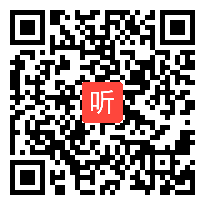 听